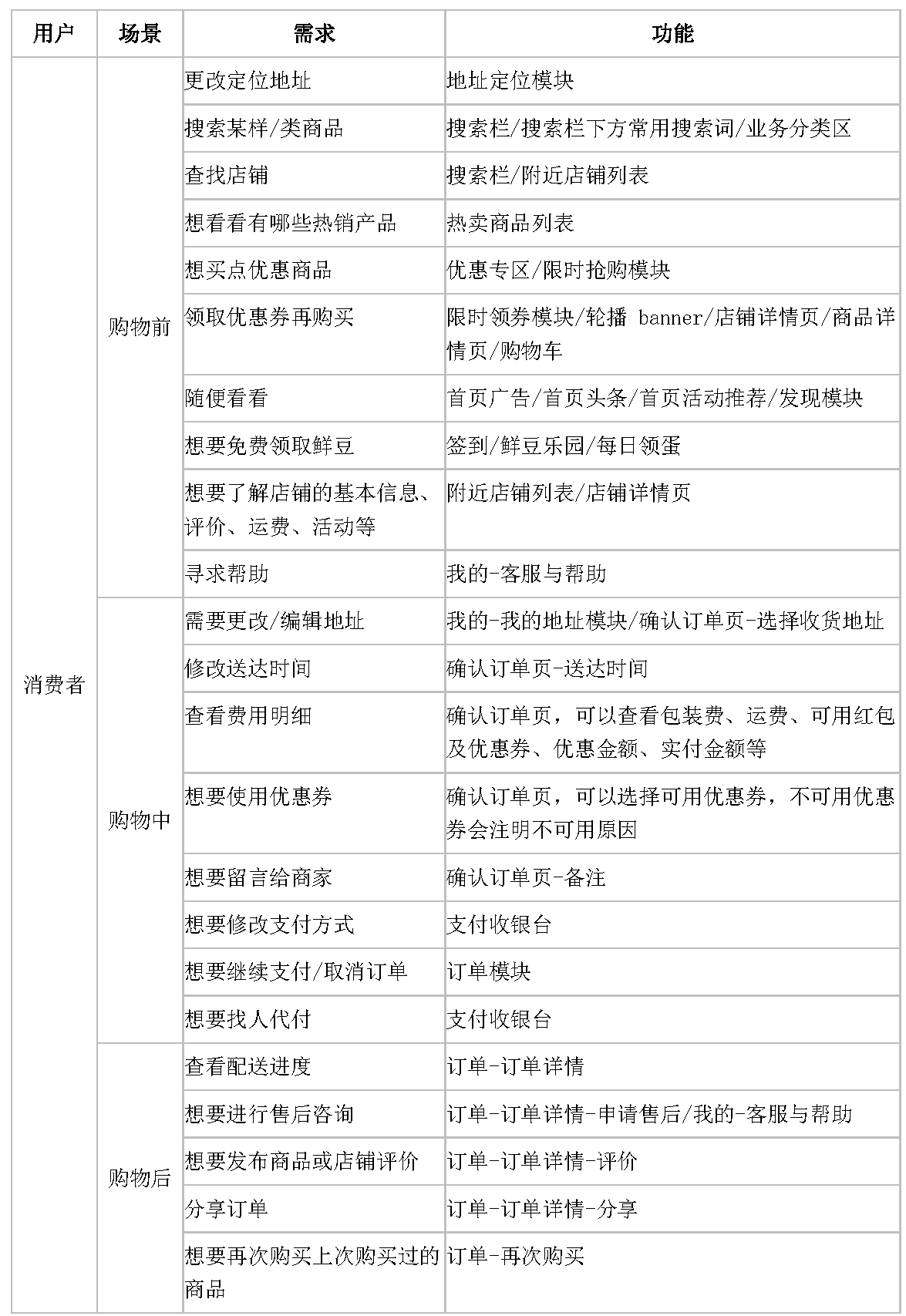 | 用户 | 场景 | 需求 | 功能 |
|---|---|---|---|
| 消费者 | 购物前 | 更改定位地址 | 地址定位模块 |
| | | 搜索某样/类商品 | 搜索栏/搜索栏下方常用搜索词/业务分类区 |
| | | 查找店铺 | 搜索栏/附近店铺列表 |
| | | 想看看有哪些热销产品 | 热卖商品列表 |
| | | 想买点优惠商品 | 优惠专区/限时抢购模块 |
| | | 领取优惠券再购买 | 限时领券模块/轮播 banner/店铺详情页/商品详情页/购物车 |
| | | 随便看看 | 首页广告/首页头条/首页活动推荐/发现模块 |
| | | 想要免费领取鲜豆 | 签到/鲜豆乐园/每日领蛋 |
| | | 想要了解店铺的基本信息、评价、运费、活动等 | 附近店铺列表/店铺详情页 |
| | | 寻求帮助 | 我的-客服与帮助 |
| | 购物中 | 需要更改/编辑地址 | 我的-我的地址模块/确认订单页-选择收货地址 |
| | | 修改送达时间 | 确认订单页-送达时间 |
| | | 查看费用明细 | 确认订单页，可以查看包装费、运费、可用红包及优惠券、优惠金额、实付金额等 |
| | | 想要使用优惠券 | 确认订单页，可以选择可用优惠券，不可用优惠券会注明不可用原因 |
| | | 想要留言给商家 | 确认订单页-备注 |
| | | 想要修改支付方式 | 支付收银台 |
| | | 想要继续支付/取消订单 | 订单模块 |
| | | 想要找人代付 | 支付收银台 |
| | 购物后 | 查看配送进度 | 订单-订单详情 |
| | | 想要进行售后咨询 | 订单-订单详情-申请售后/我的-客服与帮助 |
| | | 想要发布商品或店铺评价 | 订单-订单详情-评价 |
| | | 分享订单 | 订单-订单详情-分享 |
| | | 想要再次购买上次购买过的商品 | 订单-再次购买 |